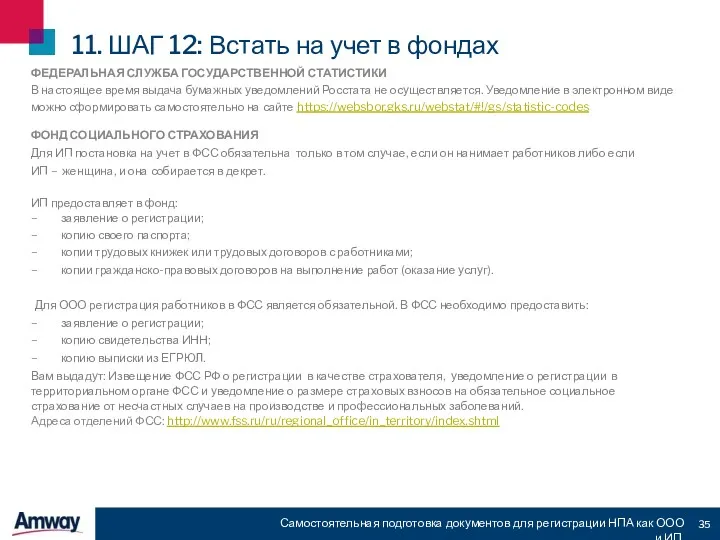 11. ШАГ 12: Встать на учет в фондах

ФЕДЕРАЛЬНАЯ СЛУЖБА ГОСУДАРСТВЕННОЙ СТАТИСТИКИ
В настоящее время выдача бумажных уведомлений Росстата не осуществляется. Уведомление в электронном виде можно сформировать самостоятельно на сайте https://websbor.gks.ru/webstat/#!/gs/statistic-codes

ФОНД СОЦИАЛЬНОГО СТРАХОВАНИЯ
Для ИП постановка на учет в ФСС обязательна только в том случае, если он нанимает работников либо если ИП – женщина, и она собирается в декрет.

ИП предоставляет в фонд:
– заявление о регистрации;
– копию своего паспорта;
– копии трудовых книжек или трудовых договоров с работниками;
– копии гражданско-правовых договоров на выполнение работ (оказание услуг).

Для ООО регистрация работников в ФСС является обязательной. В ФСС необходимо предоставить:
– заявление о регистрации;
– копию свидетельства ИНН;
– копию выписки из ЕГРЮЛ.
Вам выдадут: Извещение ФСС РФ о регистрации в качестве страхователя, уведомление о регистрации в территориальном органе ФСС и уведомление о размере страховых взносов на обязательное социальное страхование от несчастных случаев на производстве и профессиональных заболеваний.
Адреса отделений ФСС: http://www.fss.ru/ru/regional_office/in_territory/index.shtml

Amway

Самостоятельная подготовка документов для регистрации НПА как ООО и ИП

35